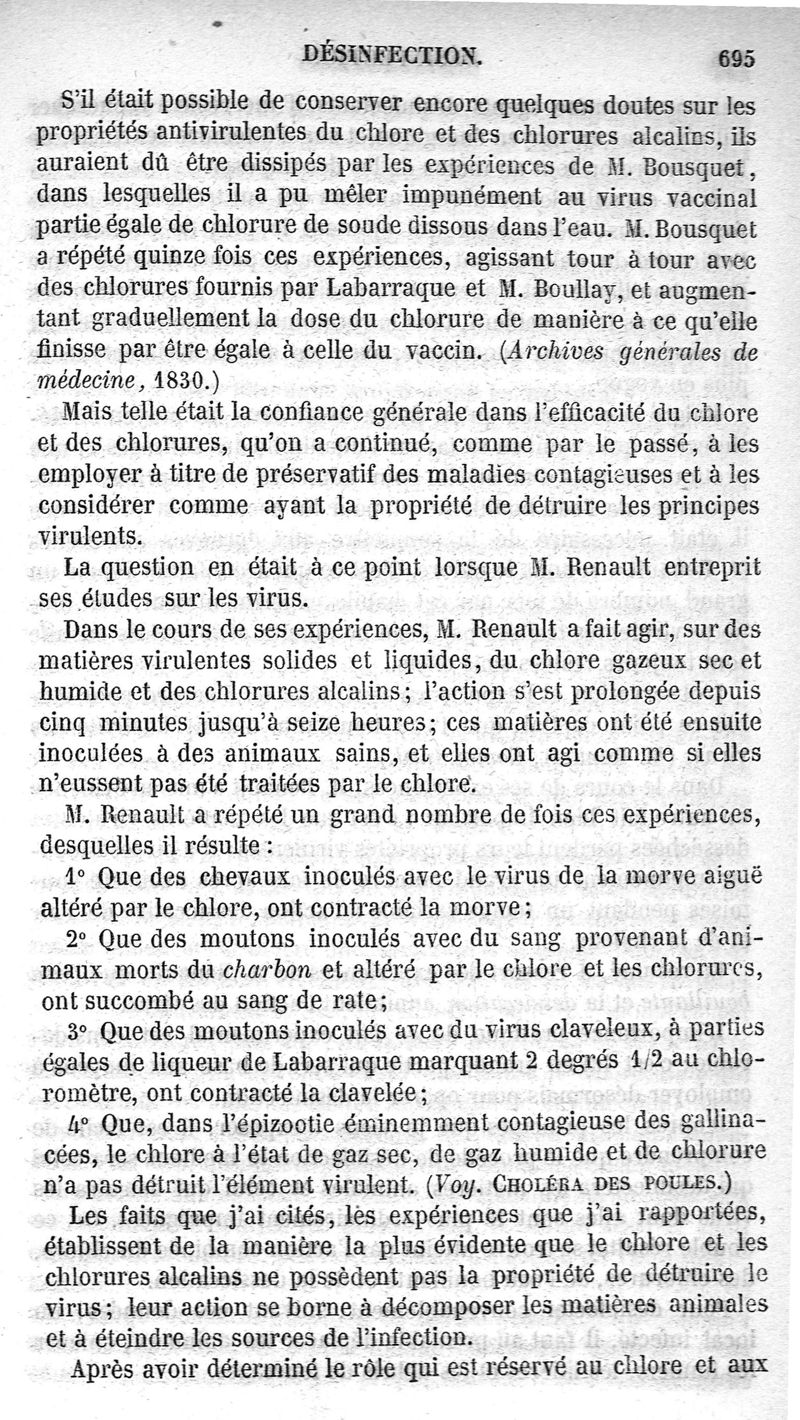 DÉSINFECTION. 695

S'il était possible de conserver encore quelques doutes sur les propriétés antivirulentes du chlore et des chlorures alcalins, ils auraient dû être dissipés par les expériences de M. Bousquet, dans lesquelles il a pu mêler impunément au virus vaccinal partie égale de chlorure de soude dissous dans l'eau. M. Bousquet a répété quinze fois ces expériences, agissant tour à tour avec des chlorures fournis par Labarraque et M. Boullay, et augmentant graduellement la dose du chlorure de manière à ce qu'elle finisse par être égale à celle du vaccin. (Archives générales de médecine, 1830.)

Mais telle était la confiance générale dans l'efficacité du chlore et des chlorures, qu'on a continué, comme par le passé, à les employer à titre de préservatif des maladies contagieuses et à les considérer comme ayant la propriété de détruire les principes virulents.

La question en était à ce point lorsque M. Renault entreprit ses études sur les virus.

Dans le cours de ses expériences, M. Renault a fait agir, sur des matières virulentes solides et liquides, du chlore gazeux sec et humide et des chlorures alcalins; l'action s'est prolongée depuis cinq minutes jusqu'à seize heures; ces matières ont été ensuite inoculées à des animaux sains, et elles ont agi comme si elles n'eussent pas été traitées par le chlore.

M. Renault a répété un grand nombre de fois ces expériences, desquelles il résulte :

1° Que des chevaux inoculés avec le virus de la morve aiguë altéré par le chlore, ont contracté la morve;

2° Que des moutons inoculés avec du sang provenant d'animaux morts du charbon et altéré par le chlore et les chlorures, ont succombé au sang de rate;

3° Que des moutons inoculés avec du virus claveleux, à parties égales de liqueur de Labarraque marquant 2 degrés 1/2 au chloromètre, ont contracté la clavelée;

4° Que, dans l'épizootie éminemment contagieuse des gallinacées, le chlore à l'état de gaz sec, de gaz humide et de chlorure n'a pas détruit l'élément virulent. (Voy. CHOLÉRA DES POULES.)

Les faits que j'ai cités, les expériences que j'ai rapportées, établissent de la manière la plus évidente que le chlore et les chlorures alcalins ne possèdent pas la propriété de détruire le virus; leur action se borne à décomposer les matières animales et à éteindre les sources de l'infection.

Après avoir déterminé le rôle qui est réservé au chlore et aux